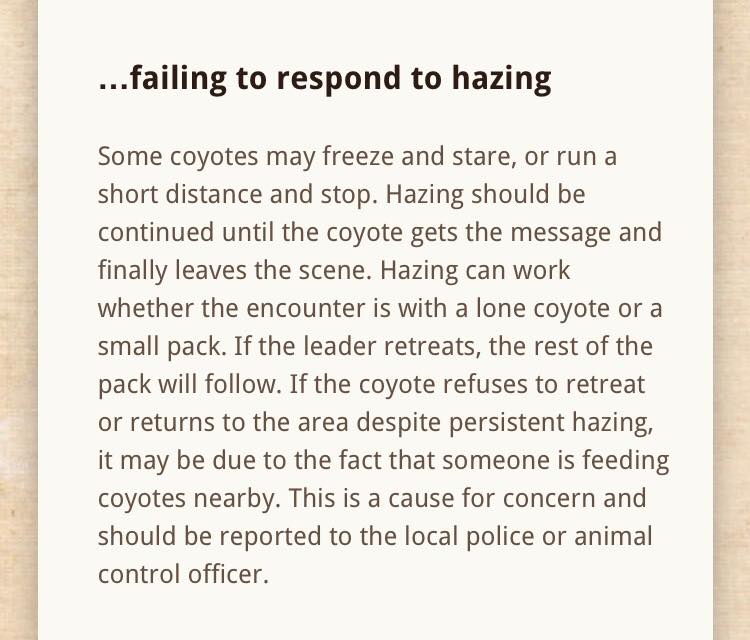 ...failing to respond to hazing

Some coyotes may freeze and stare, or run a short distance and stop. Hazing should be continued until the coyote gets the message and finally leaves the scene. Hazing can work whether the encounter is with a lone coyote or a small pack. If the leader retreats, the rest of the pack will follow. If the coyote refuses to retreat or returns to the area despite persistent hazing, it may be due to the fact that someone is feeding coyotes nearby. This is a cause for concern and should be reported to the local police or animal control officer.